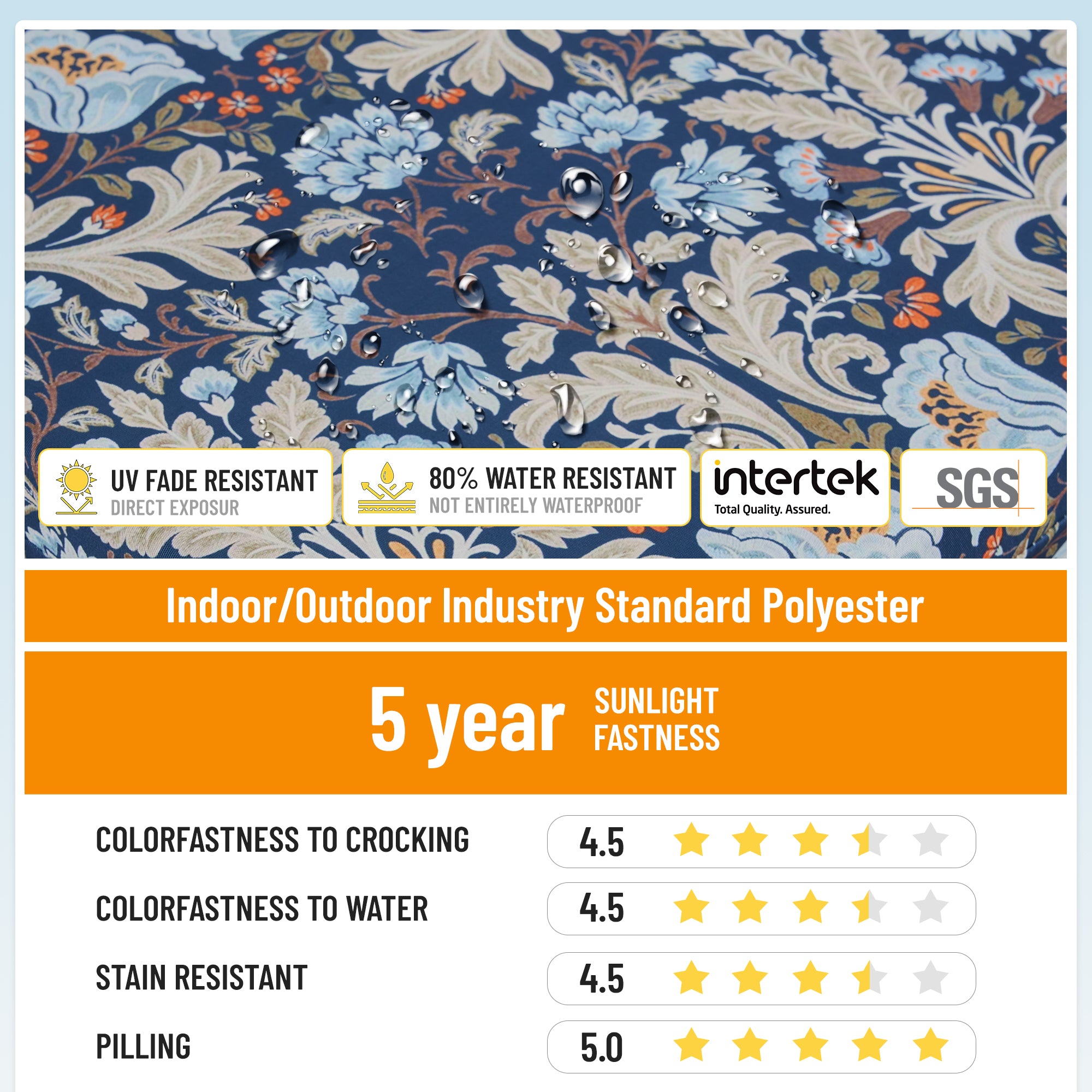 UV FADE RESISTANT
DIRECT EXPOSUR

80% WATER RESISTANT
NOT ENTIRELY WATERPROOF

intertek
Total Quality. Assured.

SGS

Indoor/Outdoor Industry Standard Polyester

5 year SUNLIGHT FASTNESS

COLORFASTNESS TO CROCKING 4.5

COLORFASTNESS TO WATER 4.5

STAIN RESISTANT 4.5

PILLING 5.0